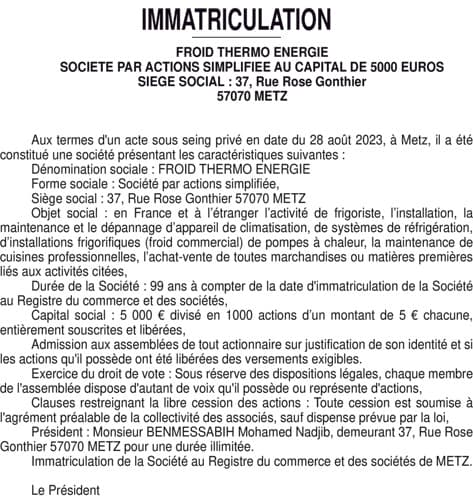 IMMATRICULATION

FROID THERMO ENERGIE
SOCIETE PAR ACTIONS SIMPLIFIEE AU CAPITAL DE 5000 EUROS
SIEGE SOCIAL : 37, Rue Rose Gonthier
57070 METZ

Aux termes d'un acte sous seing privé en date du 28 août 2023, à Metz, il a été constitué une société présentant les caractéristiques suivantes :

Dénomination sociale : FROID THERMO ENERGIE

Forme sociale : Société par actions simplifiée,

Siège social : 37, Rue Rose Gonthier 57070 METZ

Objet social : en France et à l'étranger l'activité de frigoriste, l'installation, la maintenance et le dépannage d'appareil de climatisation, de systèmes de réfrigération, d'installations frigorifiques (froid commercial) de pompes à chaleur, la maintenance de cuisines professionnelles, l'achat-vente de toutes marchandises ou matières premières liés aux activités citées,

Durée de la Société : 99 ans à compter de la date d'immatriculation de la Société au Registre du commerce et des sociétés,

Capital social : 5 000 € divisé en 1000 actions d'un montant de 5 € chacune, entièrement souscrites et libérées,

Admission aux assemblées de tout actionnaire sur justification de son identité et si les actions qu'il possède ont été libérées des versements exigibles.

Exercice du droit de vote : Sous réserve des dispositions légales, chaque membre de l'assemblée dispose d'autant de voix qu'il possède ou représente d'actions,

Clauses restreignant la libre cession des actions : Toute cession est soumise à l'agrément préalable de la collectivité des associés, sauf dispense prévue par la loi,

Président : Monsieur BENMESSABIH Mohamed Nadjib, demeurant 37, Rue Rose Gonthier 57070 METZ pour une durée illimitée.

Immatriculation de la Société au Registre du commerce et des sociétés de METZ.

Le Président